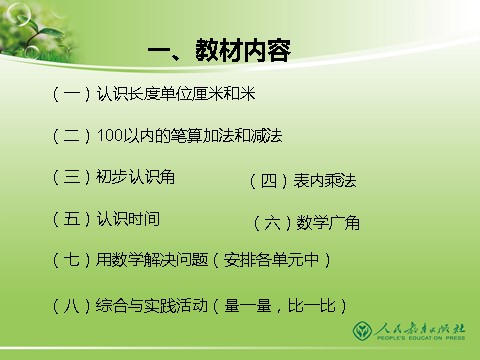 一、教材内容

（一）认识长度单位厘米和米

（二）100以内的笔算加法和减法

（三）初步认识角

（四）表内乘法

（五）认识时间

（六）数学广角

（七）用数学解决问题（安排各单元中）

（八）综合与实践活动（量一量，比一比）

人民教育出版社
PEOPLE'S EDUCATION PRESS